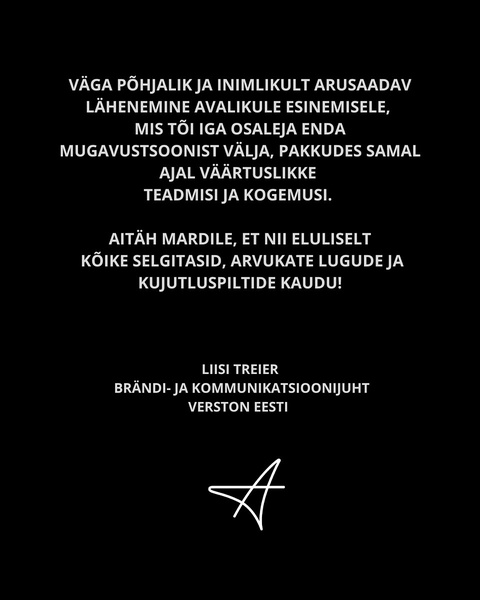 VÄGA PÕHJALIK JA INIMLIKULT ARUSAADAV LÄHENEMINE AVALIKULE ESINEMISELE, MIS TÕI IGA OSALEJA ENDA MUGAVUSTSOONIST VÄLJA, PAKKUDES SAMAL AJAL VÄÄRTUSLIKKE TEADMISI JA KOGEMUSI.

AITÄH MARDILE, ET NII ELULISELT KÕIKE SELGITASID, ARVUKATE LUGUDE JA KUJUTLUSPILTIDE KAUDU!

LIISI TREIER
BRÄNDI- JA KOMMUNIKATSIOONIJUHT
VERSTON EESTI